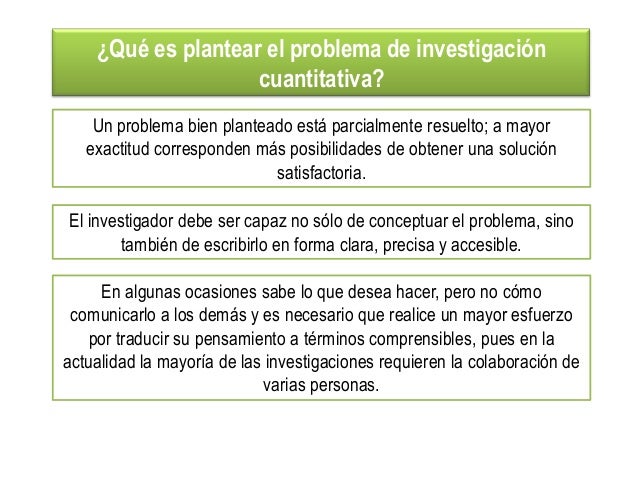 ¿Qué es plantear el problema de investigación cuantitativa?

Un problema bien planteado está parcialmente resuelto; a mayor exactitud corresponden más posibilidades de obtener una solución satisfactoria.

El investigador debe ser capaz no sólo de conceptuar el problema, sino también de escribirlo en forma clara, precisa y accesible.

En algunas ocasiones sabe lo que desea hacer, pero no cómo comunicarlo a los demás y es necesario que realice un mayor esfuerzo por traducir su pensamiento a términos comprensibles, pues en la actualidad la mayoría de las investigaciones requieren la colaboración de varias personas.